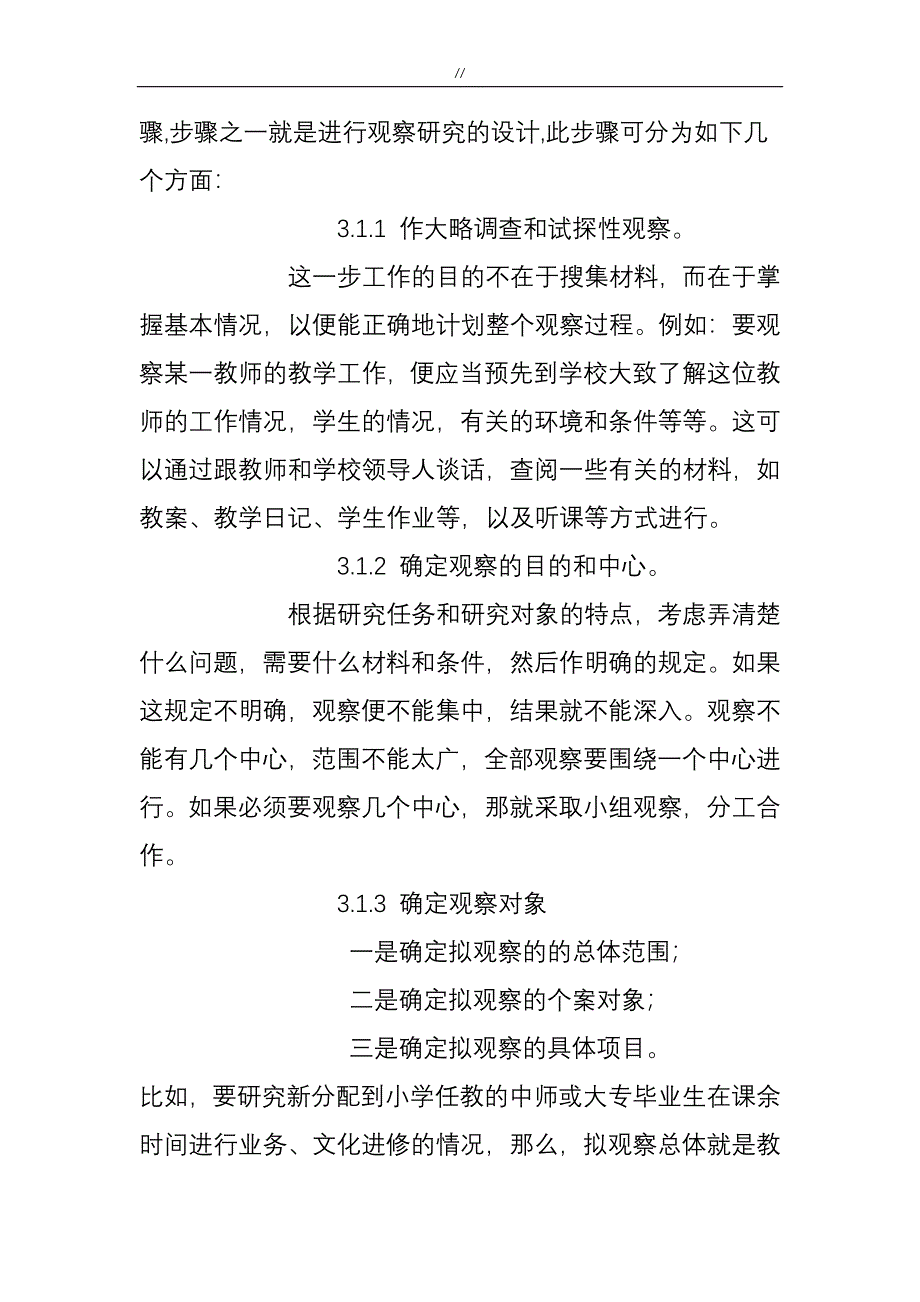 //

骤,步骤之一就是进行观察研究的设计,此步骤可分为如下几个方面：

3.1.1 作大略调查和试探性观察。

这一步工作的目的不在于搜集材料，而在于掌握基本情况，以便能正确地计划整个观察过程。例如：要观察某一教师的教学工作，便应当预先到学校大致了解这位教师的工作情况，学生的情况，有关的环境和条件等等。这可以通过跟教师和学校领导人谈话，查阅一些有关的材料，如教案、教学日记、学生作业等，以及听课等方式进行。

3.1.2 确定观察的目的和中心。

根据研究任务和研究对象的特点，考虑弄清楚什么问题，需要什么材料和条件，然后作明确的规定。如果这规定不明确，观察便不能集中，结果就不能深入。观察不能有几个中心，范围不能太广，全部观察要围绕一个中心进行。如果必须要观察几个中心，那就采取小组观察，分工合作。

3.1.3 确定观察对象

一是确定拟观察的的总体范围；

二是确定拟观察的个案对象；

三是确定拟观察的具体项目。

比如，要研究新分配到小学任教的中师或大专毕业生在课余时间进行业务、文化进修的情况，那么，拟观察总体就是教